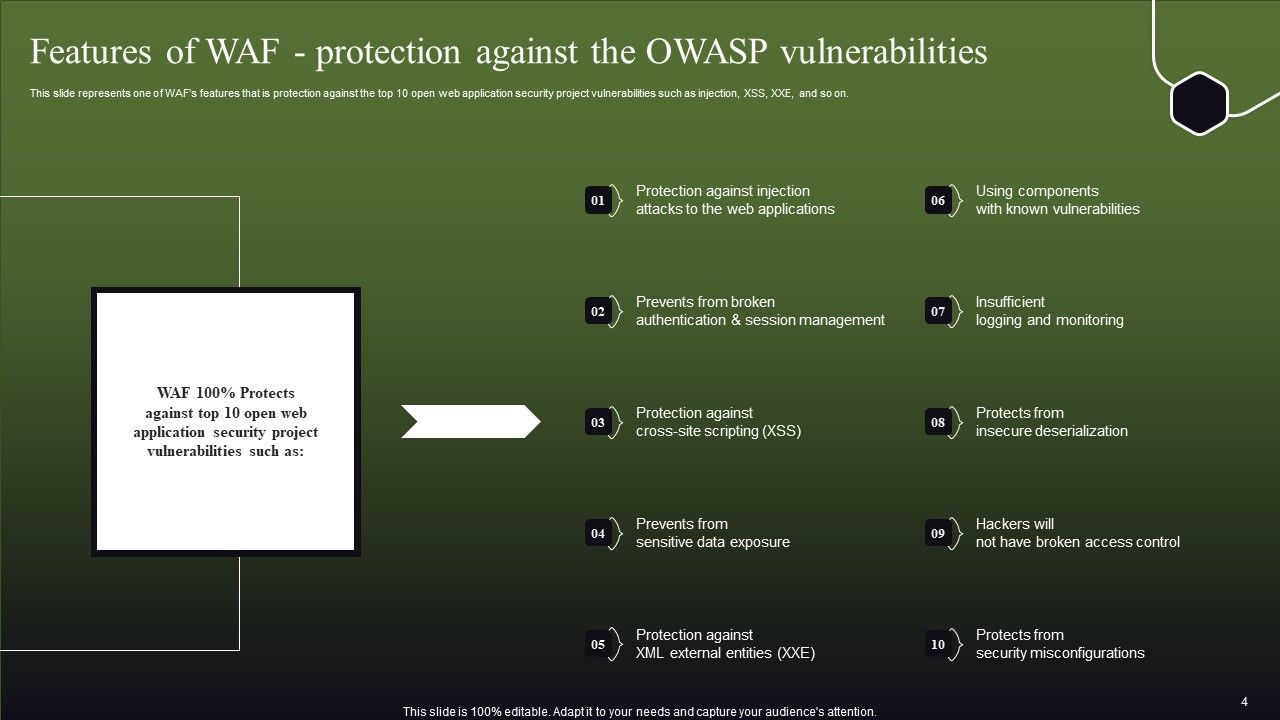 Features of WAF - protection against the OWASP vulnerabilities

This slide represents one of WAF's features that is protection against the top 10 open web application security project vulnerabilities such as injection, XSS, XXE, and so on.

WAF 100% Protects against top 10 open web application security project vulnerabilities such as:

01 Protection against injection attacks to the web applications

02 Prevents from broken authentication & session management

03 Protection against cross-site scripting (XSS)

04 Prevents from sensitive data exposure

05 Protection against XML external entities (XXE)

06 Using components with known vulnerabilities

07 Insufficient logging and monitoring

08 Protects from insecure deserialization

09 Hackers will not have broken access control

10 Protects from security misconfigurations

4

This slide is 100% editable. Adapt it to your needs and capture your audience's attention.